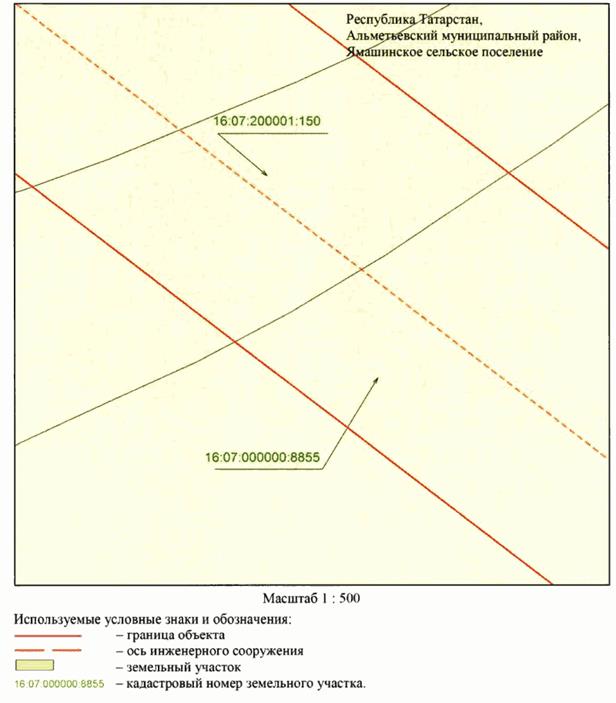 Республика Татарстан,
Альметьевский муниципальный район,
Ямашинское сельское поселение

16:07:200001:150

16:07:000000:8855

Масштаб 1 : 500

Используемые условные знаки и обозначения:
– граница объекта
– ось инженерного сооружения
– земельный участок
16:07:000000:8855 – кадастровый номер земельного участка.